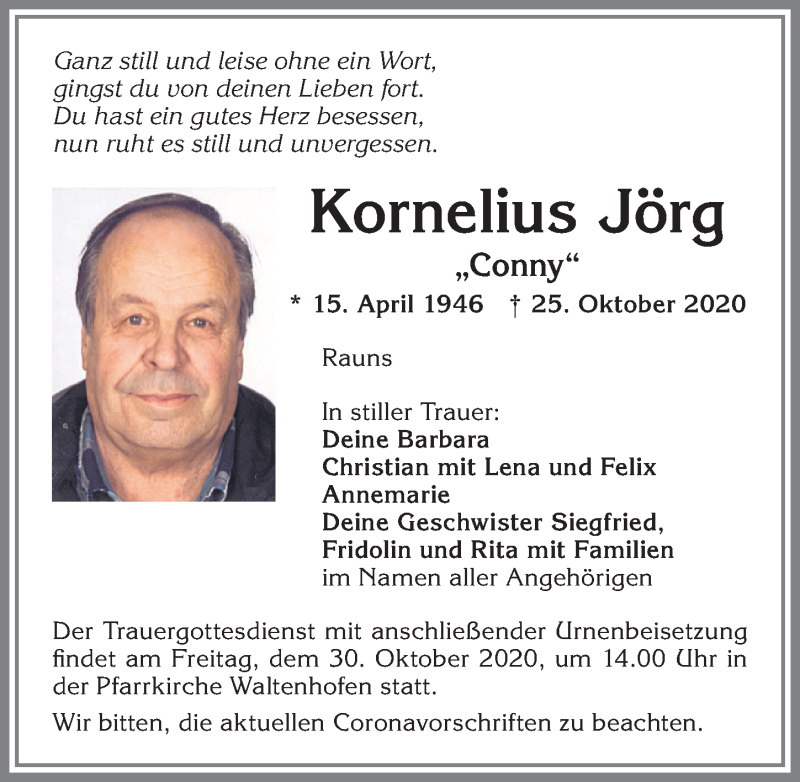 Ganz still und leise ohne ein Wort,
gingst du von deinen Lieben fort.
Du hast ein gutes Herz besessen,
nun ruht es still und unvergessen.

Kornelius Jörg
„Conny“
* 15. April 1946 † 25. Oktober 2020

Rauns

In stiller Trauer:
Deine Barbara
Christian mit Lena und Felix
Annemarie
Deine Geschwister Siegfried,
Fridolin und Rita mit Familien
im Namen aller Angehörigen

Der Trauergottesdienst mit anschließender Urnenbeisetzung findet am Freitag, dem 30. Oktober 2020, um 14.00 Uhr in der Pfarrkirche Waltenhofen statt.

Wir bitten, die aktuellen Coronavorschriften zu beachten.